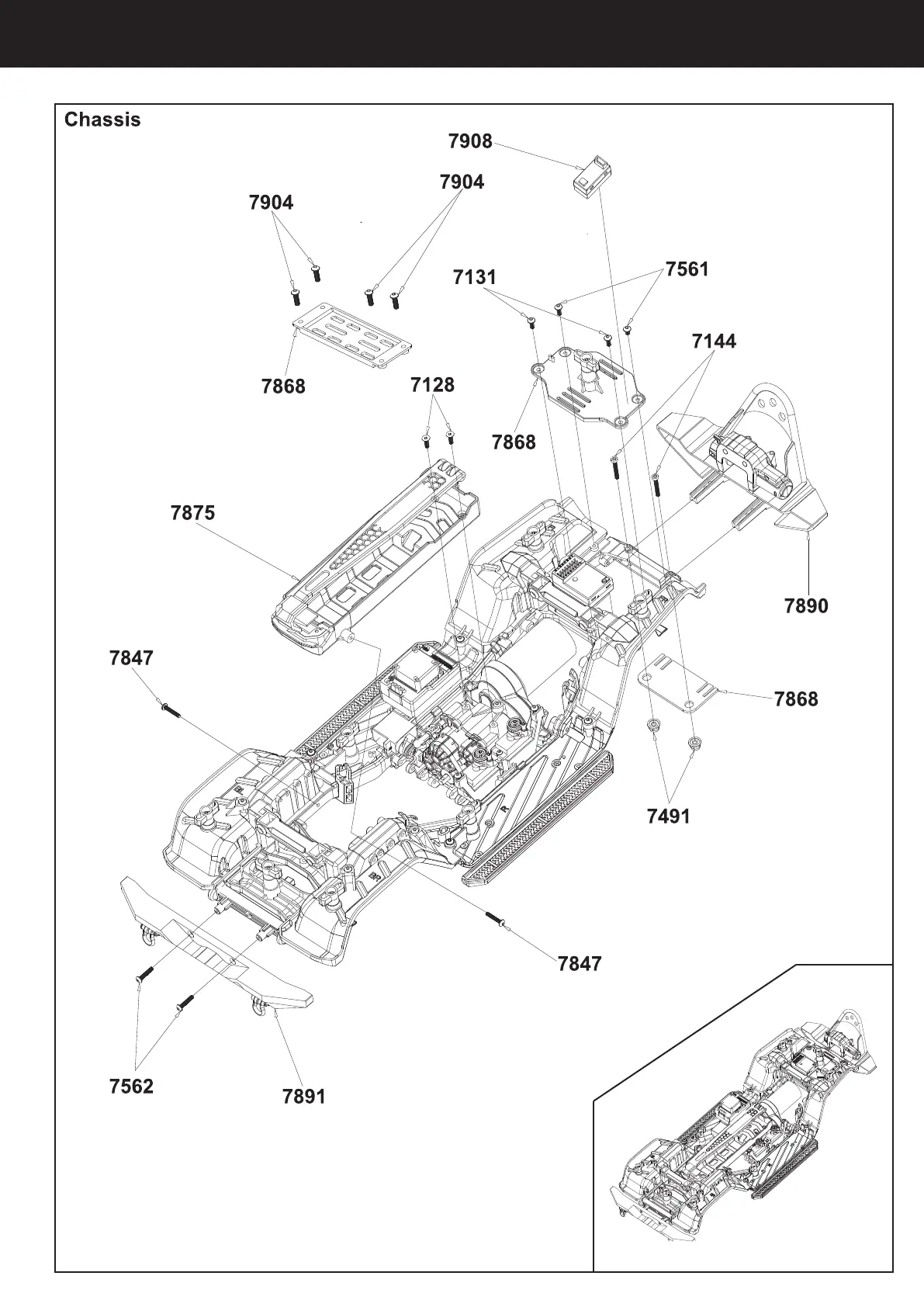 Chassis

7908

7904

7904

7131

7561

7144

7868

7128

7868

7875

7890

7847

7868

7491

7847

7562

7891